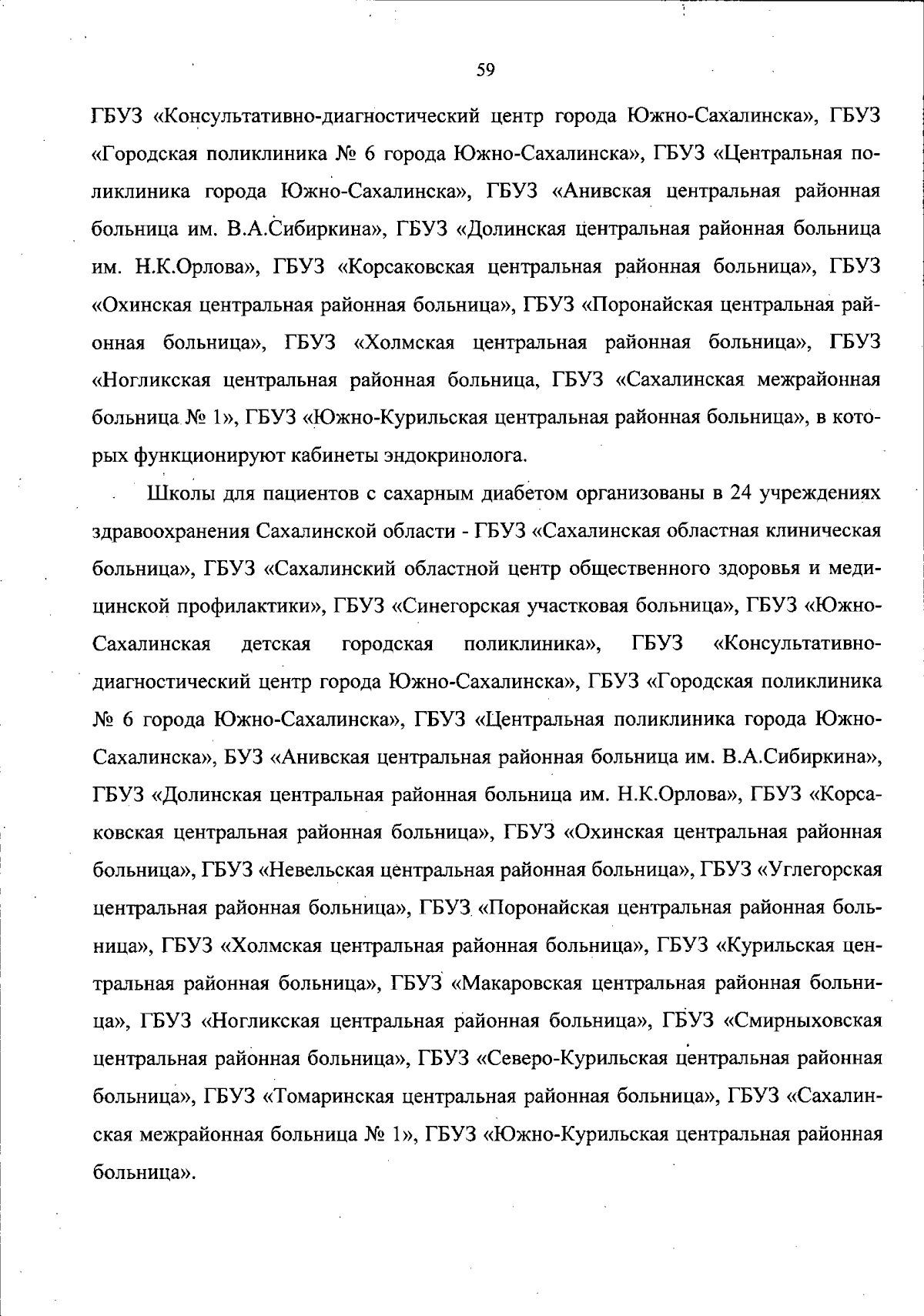 59

ГБУЗ «Консультативно-диагностический центр города Южно-Сахалинска», ГБУЗ «Городская поликлиника № 6 города Южно-Сахалинска», ГБУЗ «Центральная поликлиника города Южно-Сахалинска», ГБУЗ «Анивская центральная районная больница им. В.А.Сибиркина», ГБУЗ «Долинская центральная районная больница им. Н.К.Орлова», ГБУЗ «Корсаковская центральная районная больница», ГБУЗ «Охинская центральная районная больница», ГБУЗ «Поронайская центральная районная больница», ГБУЗ «Холмская центральная районная больница», ГБУЗ «Ногликская центральная районная больница, ГБУЗ «Сахалинская межрайонная больница № 1», ГБУЗ «Южно-Курильская центральная районная больница», в которых функционируют кабинеты эндокринолога.

Школы для пациентов с сахарным диабетом организованы в 24 учреждениях здравоохранения Сахалинской области - ГБУЗ «Сахалинская областная клиническая больница», ГБУЗ «Сахалинский областной центр общественного здоровья и медицинской профилактики», ГБУЗ «Синегорская участковая больница», ГБУЗ «Южно-Сахалинская детская городская поликлиника», ГБУЗ «Консультативно-диагностический центр города Южно-Сахалинска», ГБУЗ «Городская поликлиника № 6 города Южно-Сахалинска», ГБУЗ «Центральная поликлиника города Южно-Сахалинска», БУЗ «Анивская центральная районная больница им. В.А.Сибиркина», ГБУЗ «Долинская центральная районная больница им. Н.К.Орлова», ГБУЗ «Корсаковская центральная районная больница», ГБУЗ «Охинская центральная районная больница», ГБУЗ «Невельская центральная районная больница», ГБУЗ «Углегорская центральная районная больница», ГБУЗ «Поронайская центральная районная больница», ГБУЗ «Холмская центральная районная больница», ГБУЗ «Курильская центральная районная больница», ГБУЗ «Макаровская центральная районная больница», ГБУЗ «Ногликская центральная районная больница», ГБУЗ «Смирныховская центральная районная больница», ГБУЗ «Северо-Курильская центральная районная больница», ГБУЗ «Томаринская центральная районная больница», ГБУЗ «Сахалинская межрайонная больница № 1», ГБУЗ «Южно-Курильская центральная районная больница».